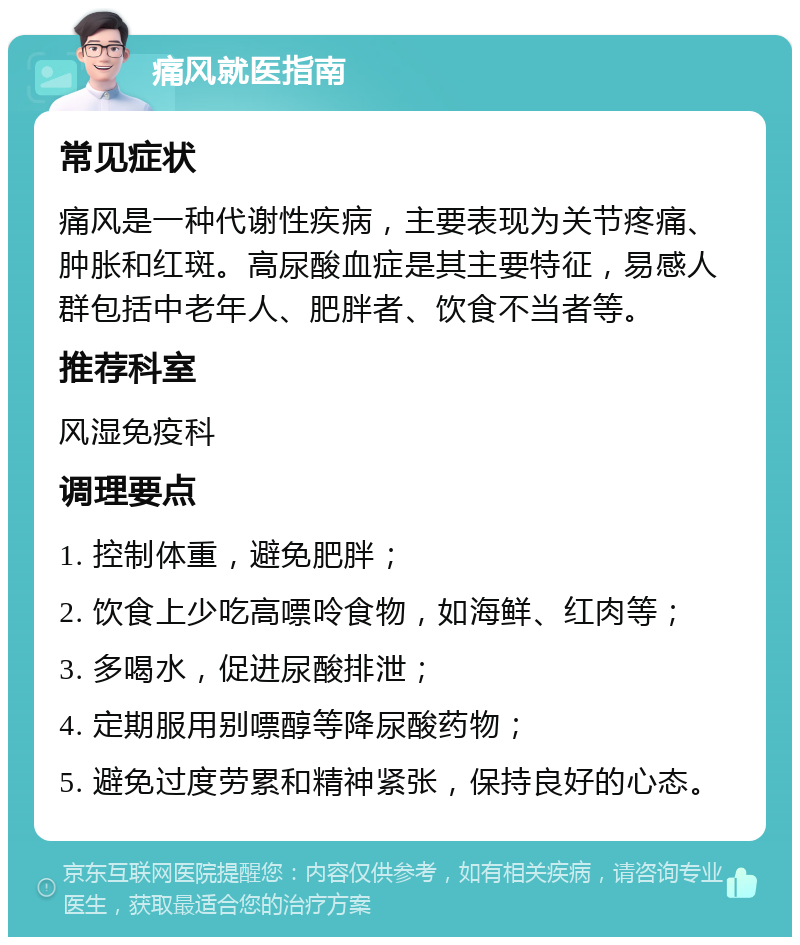 痛风就医指南

常见症状

痛风是一种代谢性疾病，主要表现为关节疼痛、肿胀和红斑。高尿酸血症是其主要特征，易感人群包括中老年人、肥胖者、饮食不当者等。

推荐科室

风湿免疫科

调理要点

1. 控制体重，避免肥胖；

2. 饮食上少吃高嘌呤食物，如海鲜、红肉等；

3. 多喝水，促进尿酸排泄；

4. 定期服用别嘌醇等降尿酸药物；

5. 避免过度劳累和精神紧张，保持良好的心态。

京东互联网医院提醒您：内容仅供参考，如有相关疾病，请咨询专业医生，获取最适合您的治疗方案